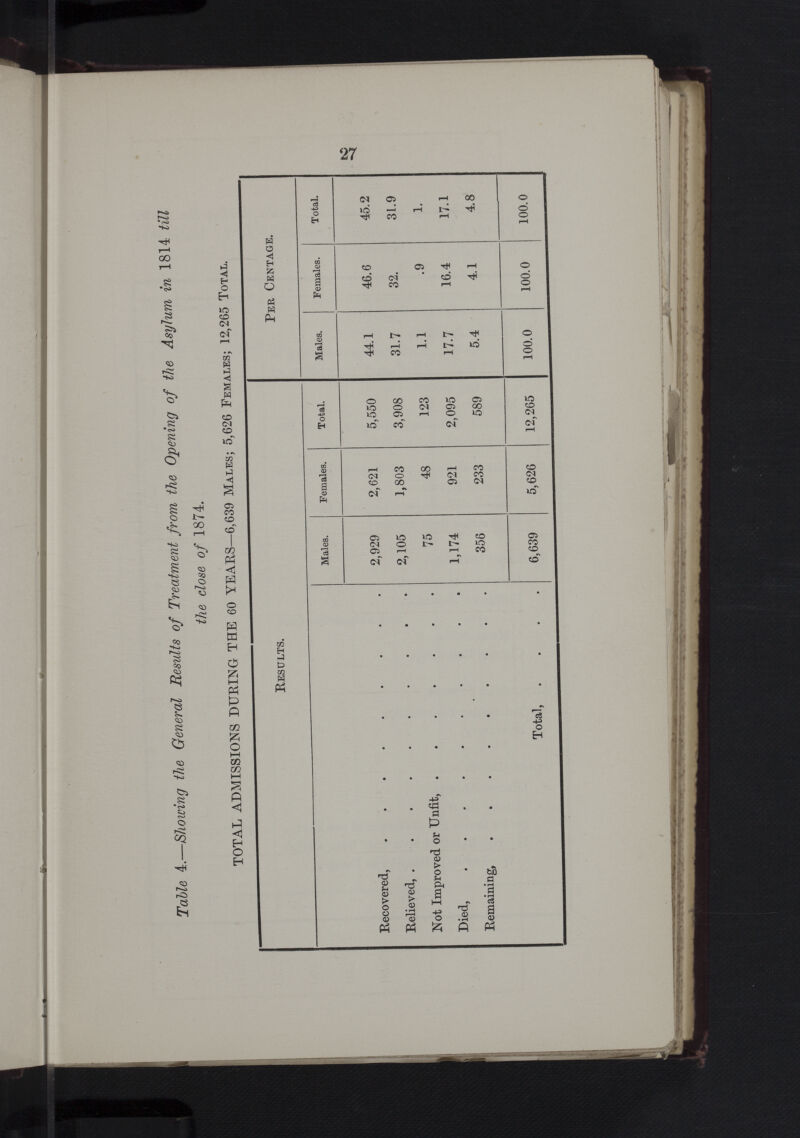 27

Table 4.—Showing the General Results of Treatment from the Opening of the Asylum in 1814 till the close of 1874.

TOTAL ADMISSIONS DURING THE 60 YEARS—6,639 Males; 5,626 Females; 12,265 Total.

| Results. | Males. | Females. | Total. | Per Centage. Males. | Females. | Total. |
|---|---|---|---|---|---|---|
| Recovered, | 2,929 | 2,621 | 5,550 | 44.1 | 46.6 | 45.2 |
| Relieved, | 2,105 | 1,803 | 3,908 | 31.7 | 32. | 31.9 |
| Not Improved or Unfit, | 75 | 48 | 123 | 1.1 | .9 | 1. |
| Died, | 1,174 | 921 | 2,095 | 17.7 | 16.4 | 17.1 |
| Remaining, | 356 | 233 | 589 | 5.4 | 4.1 | 4.8 |
| Total, | 6,639 | 5,626 | 12,265 | 100.0 | 100.0 | 100.0 |